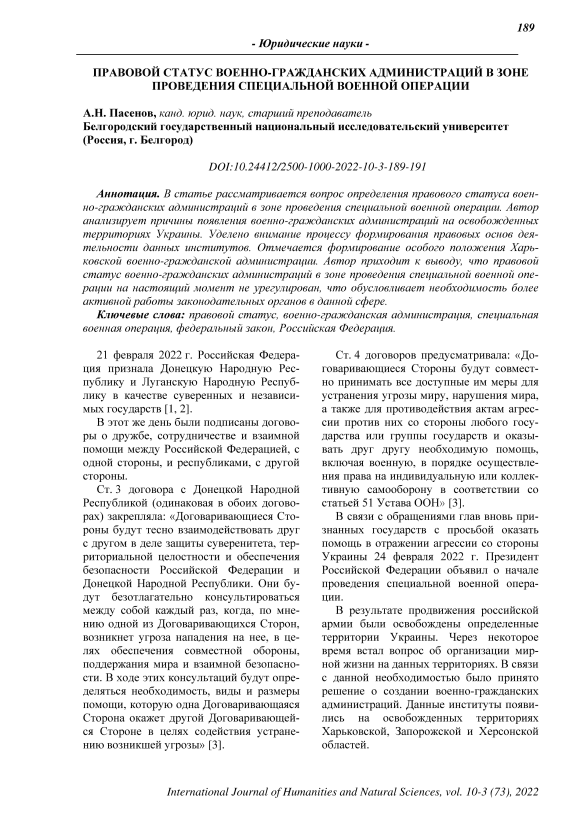 189

- Юридические науки -

ПРАВОВОЙ СТАТУС ВОЕННО-ГРАЖДАНСКИХ АДМИНИСТРАЦИЙ В ЗОНЕ ПРОВЕДЕНИЯ СПЕЦИАЛЬНОЙ ВОЕННОЙ ОПЕРАЦИИ

А.Н. Пасенов, канд. юрид. наук, старший преподаватель
Белгородский государственный национальный исследовательский университет (Россия, г. Белгород)

DOI:10.24412/2500-1000-2022-10-3-189-191

Аннотация. В статье рассматривается вопрос определения правового статуса военно-гражданских администраций в зоне проведения специальной военной операции. Автор анализирует причины появления военно-гражданских администраций на освобожденных территориях Украины. Уделено внимание процессу формирования правовых основ деятельности данных институтов. Отмечается формирование особого положения Харьковской военно-гражданской администрации. Автор приходит к выводу, что правовой статус военно-гражданских администраций в зоне проведения специальной военной операции на настоящий момент не урегулирован, что обусловливает необходимость более активной работы законодательных органов в данной сфере.

Ключевые слова: правовой статус, военно-гражданская администрация, специальная военная операция, федеральный закон, Российская Федерация.

21 февраля 2022 г. Российская Федерация признала Донецкую Народную Республику и Луганскую Народную Республику в качестве суверенных и независимых государств [1, 2].

В этот же день были подписаны договоры о дружбе, сотрудничестве и взаимной помощи между Российской Федерацией, с одной стороны, и республиками, с другой стороны.

Ст. 3 договора с Донецкой Народной Республикой (одинаковая в обоих договорах) закрепляла: «Договаривающиеся Стороны будут тесно взаимодействовать друг с другом в деле защиты суверенитета, территориальной целостности и обеспечения безопасности Российской Федерации и Донецкой Народной Республики. Они будут безотлагательно консультироваться между собой каждый раз, когда, по мнению одной из Договаривающихся Сторон, возникнет угроза нападения на нее, в целях обеспечения совместной обороны, поддержания мира и взаимной безопасности. В ходе этих консультаций будут определяться необходимость, виды и размеры помощи, которую одна Договаривающаяся Сторона окажет другой Договаривающейся Стороне в целях содействия устранению возникшей угрозы» [3].

Ст. 4 договоров предусматривала: «Договаривающиеся Стороны будут совместно принимать все доступные им меры для устранения угрозы миру, нарушения мира, а также для противодействия актам агрессии против них со стороны любого государства или группы государств и оказывать друг другу необходимую помощь, включая военную, в порядке осуществления права на индивидуальную или коллективную самооборону в соответствии со статьей 51 Устава ООН» [3].

В связи с обращениями глав вновь признанных государств с просьбой оказать помощь в отражении агрессии со стороны Украины 24 февраля 2022 г. Президент Российской Федерации объявил о начале проведения специальной военной операции.

В результате продвижения российской армии были освобождены определенные территории Украины. Через некоторое время встал вопрос об организации мирной жизни на данных территориях. В связи с данной необходимостью было принято решение о создании военно-гражданских администраций. Данные институты появились на освобожденных территориях Харьковской, Запорожской и Херсонской областей.

International Journal of Humanities and Natural Sciences, vol. 10-3 (73), 2022